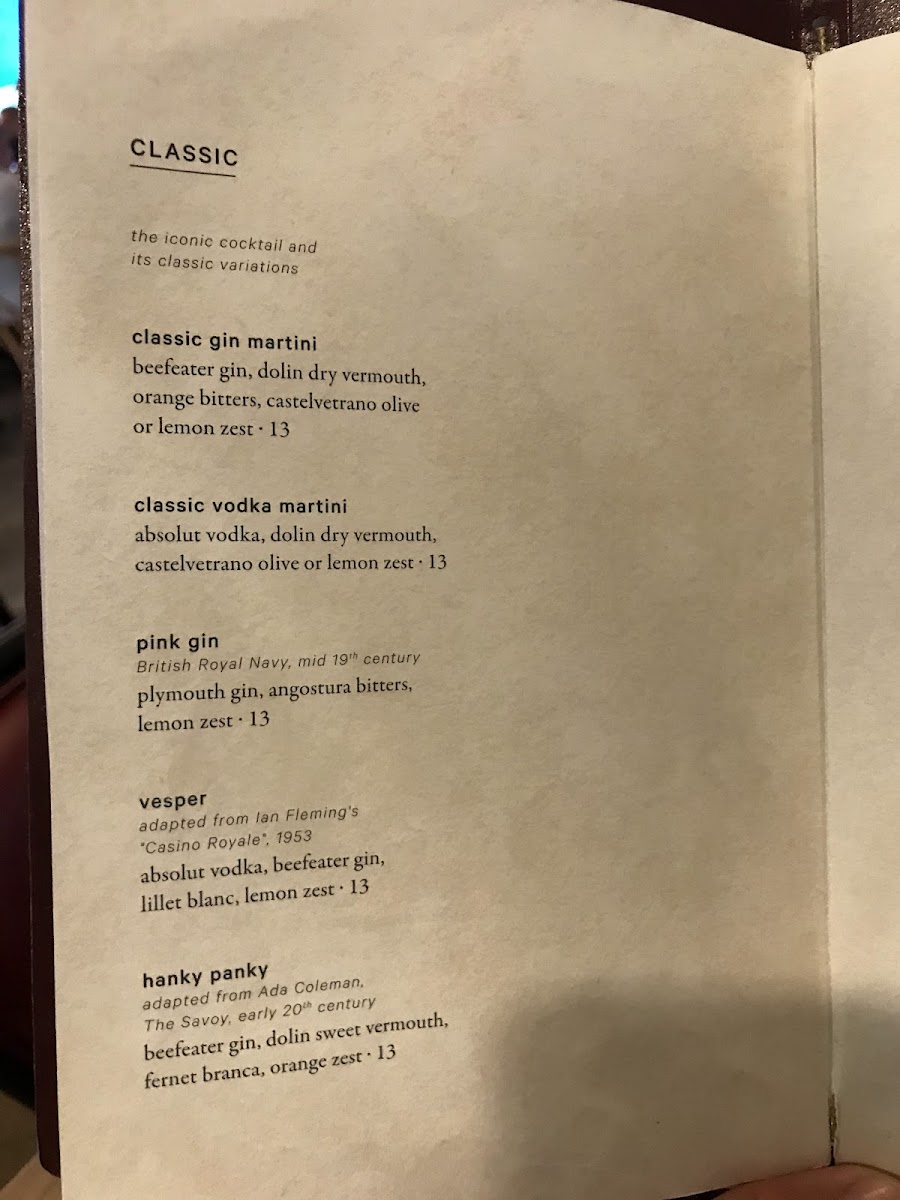 CLASSIC

the iconic cocktail and its classic variations

classic gin martini
beefeater gin, dolin dry vermouth, orange bitters, castelvetrano olive or lemon zest · 13

classic vodka martini
absolut vodka, dolin dry vermouth, castelvetrano olive or lemon zest · 13

pink gin
British Royal Navy, mid 19th century
plymouth gin, angostura bitters, lemon zest · 13

vesper
adapted from Ian Fleming's "Casino Royale", 1953
absolut vodka, beefeater gin, lillet blanc, lemon zest · 13

hanky panky
adapted from Ada Coleman, The Savoy, early 20th century
beefeater gin, dolin sweet vermouth, fernet branca, orange zest · 13